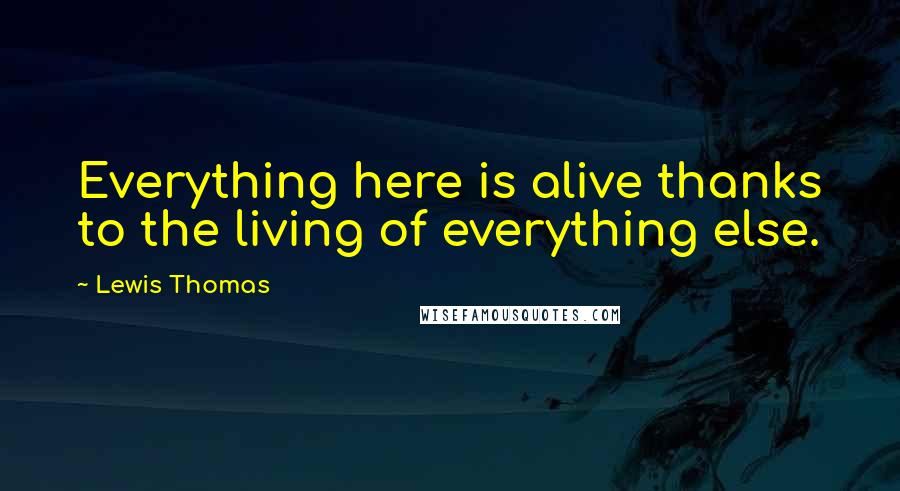 Everything here is alive thanks to the living of everything else.

~ Lewis Thomas

WISEFAMOUSQUOTES.COM